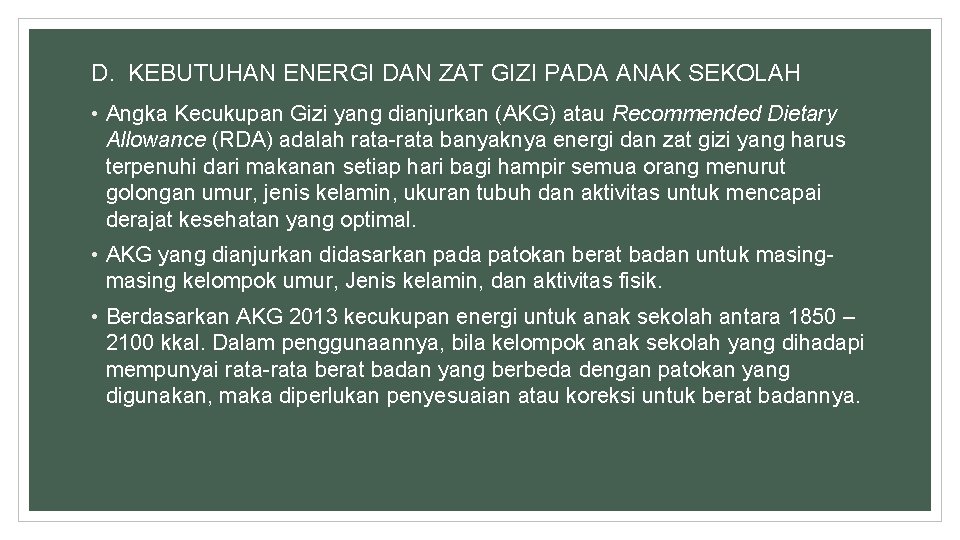 D. KEBUTUHAN ENERGI DAN ZAT GIZI PADA ANAK SEKOLAH

• Angka Kecukupan Gizi yang dianjurkan (AKG) atau Recommended Dietary Allowance (RDA) adalah rata-rata banyaknya energi dan zat gizi yang harus terpenuhi dari makanan setiap hari bagi hampir semua orang menurut golongan umur, jenis kelamin, ukuran tubuh dan aktivitas untuk mencapai derajat kesehatan yang optimal.

• AKG yang dianjurkan didasarkan pada patokan berat badan untuk masing-masing kelompok umur, Jenis kelamin, dan aktivitas fisik.

• Berdasarkan AKG 2013 kecukupan energi untuk anak sekolah antara 1850 – 2100 kkal. Dalam penggunaannya, bila kelompok anak sekolah yang dihadapi mempunyai rata-rata berat badan yang berbeda dengan patokan yang digunakan, maka diperlukan penyesuaian atau koreksi untuk berat badannya.